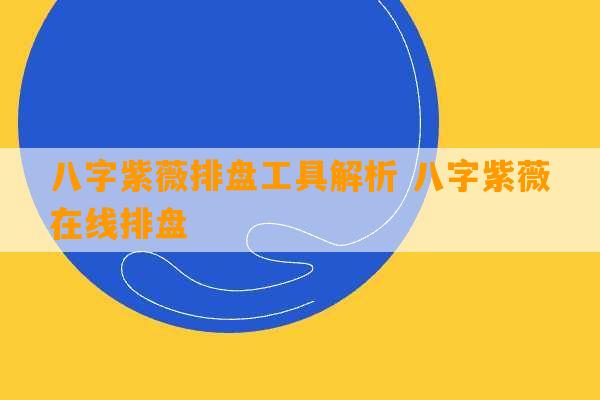 八字紫薇排盘工具解析 八字紫薇在线排盘